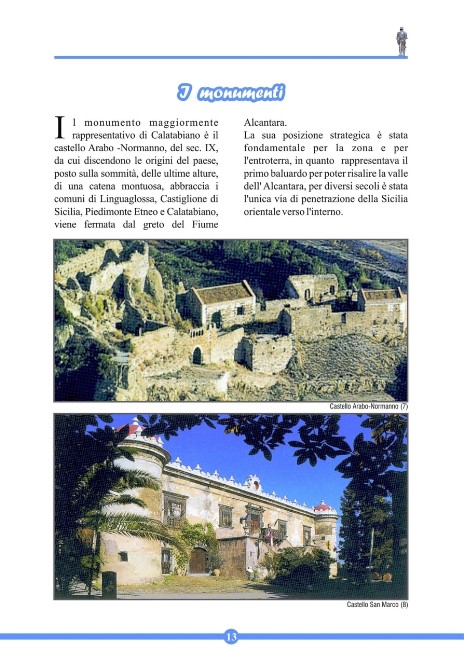 I monumenti

Il monumento maggiormente rappresentativo di Calatabiano è il castello Arabo -Normanno, del sec. IX, da cui discendono le origini del paese, posto sulla sommità, delle ultime alture, di una catena montuosa, abbraccia i comuni di Linguaglossa, Castiglione di Sicilia, Piedimonte Etneo e Calatabiano, viene fermata dal greto del Fiume Alcantara.

La sua posizione strategica è stata fondamentale per la zona e per l'entroterra, in quanto rappresentava il primo baluardo per poter risalire la valle dell' Alcantara, per diversi secoli è stata l'unica via di penetrazione della Sicilia orientale verso l'interno.

Castello Arabo-Normanno (7)

Castello San Marco (8)

13